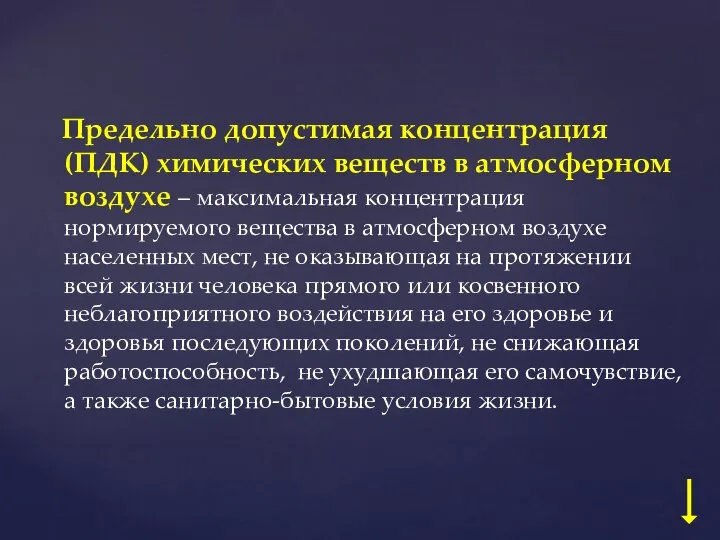 Предельно допустимая концентрация (ПДК) химических веществ в атмосферном воздухе – максимальная концентрация нормируемого вещества в атмосферном воздухе населенных мест, не оказывающая на протяжении всей жизни человека прямого или косвенного неблагоприятного воздействия на его здоровье и здоровья последующих поколений, не снижающая работоспособность, не ухудшающая его самочувствие, а также санитарно-бытовые условия жизни.